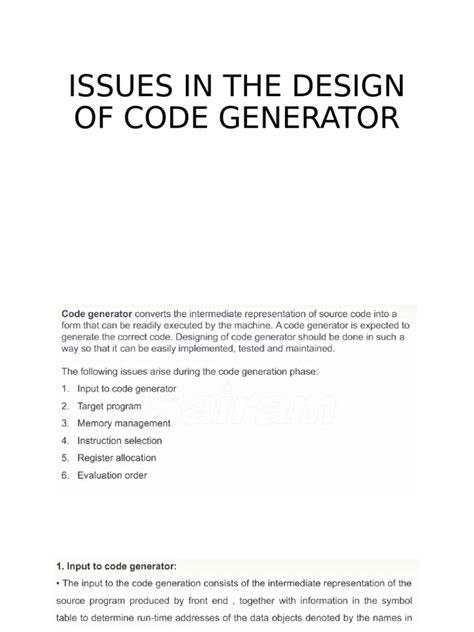 ISSUES IN THE DESIGN OF CODE GENERATOR

Code generator converts the intermediate representation of source code into a form that can be readily executed by the machine. A code generator is expected to generate the correct code. Designing of code generator should be done in such a way so that it can be easily implemented, tested and maintained.

The following issues arise during the code generation phase:

1. Input to code generator
2. Target program
3. Memory management
4. Instruction selection
5. Register allocation
6. Evaluation order

1. Input to code generator:

• The input to the code generation consists of the intermediate representation of the source program produced by front end , together with information in the symbol table to determine run-time addresses of the data objects denoted by the names in